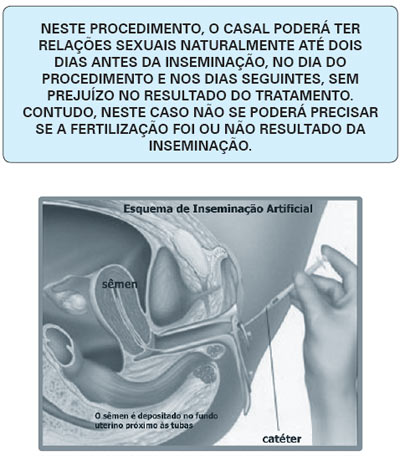 NESTE PROCEDIMENTO, O CASAL PODERÁ TER RELAÇÕES SEXUAIS NATURALMENTE ATÉ DOIS DIAS ANTES DA INSEMINAÇÃO, NO DIA DO PROCEDIMENTO E NOS DIAS SEGUINTES, SEM PREJUÍZO NO RESULTADO DO TRATAMENTO. CONTUDO, NESTE CASO NÃO SE PODERÁ PRECISAR SE A FERTILIZAÇÃO FOI OU NÃO RESULTADO DA INSEMINAÇÃO.

Esquema de Inseminação Artificial

sêmen

O sêmen é depositado no fundo uterino próximo às tubas

catéter